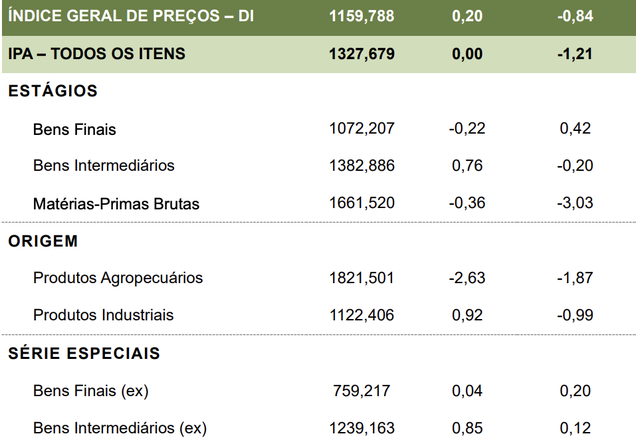 | ÍNDICE GERAL DE PREÇOS – DI | 1159,788 | 0,20 | -0,84 |
|---|---|---|---|
| IPA – TODOS OS ITENS | 1327,679 | 0,00 | -1,21 |
| ESTÁGIOS | | | |
| Bens Finais | 1072,207 | -0,22 | 0,42 |
| Bens Intermediários | 1382,886 | 0,76 | -0,20 |
| Matérias-Primas Brutas | 1661,520 | -0,36 | -3,03 |
| ORIGEM | | | |
| Produtos Agropecuários | 1821,501 | -2,63 | -1,87 |
| Produtos Industriais | 1122,406 | 0,92 | -0,99 |
| SÉRIE ESPECIAIS | | | |
| Bens Finais (ex) | 759,217 | 0,04 | 0,20 |
| Bens Intermediários (ex) | 1239,163 | 0,85 | 0,12 |